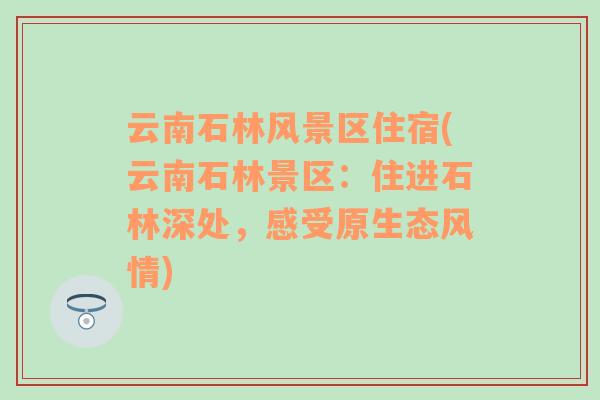 云南石林风景区住宿(云南石林景区：住进石林深处，感受原生态风情)